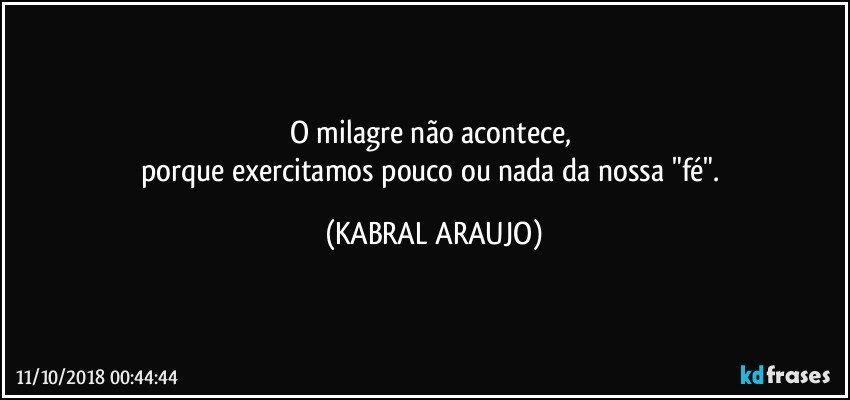 O milagre não acontece,
porque exercitamos pouco ou nada da nossa "fé".

(KABRAL ARAUJO)

11/10/2018 00:44:44

kdfrases